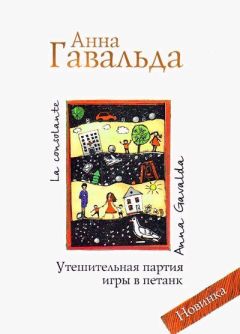 Анна Гавальда

La consolante

Anna Gavalda

Утешительная партия игры в петанк

Новинка